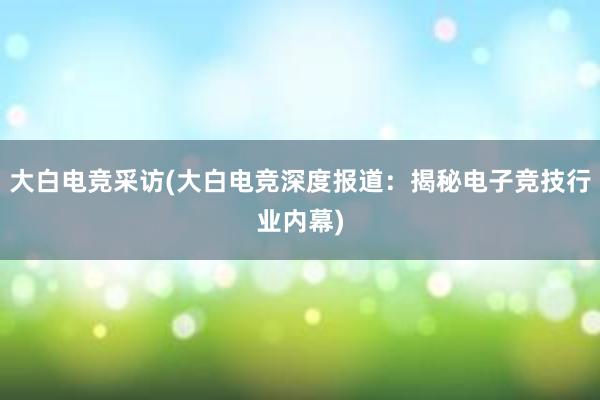 大白电竞采访(大白电竞深度报道：揭秘电子竞技行业内幕)